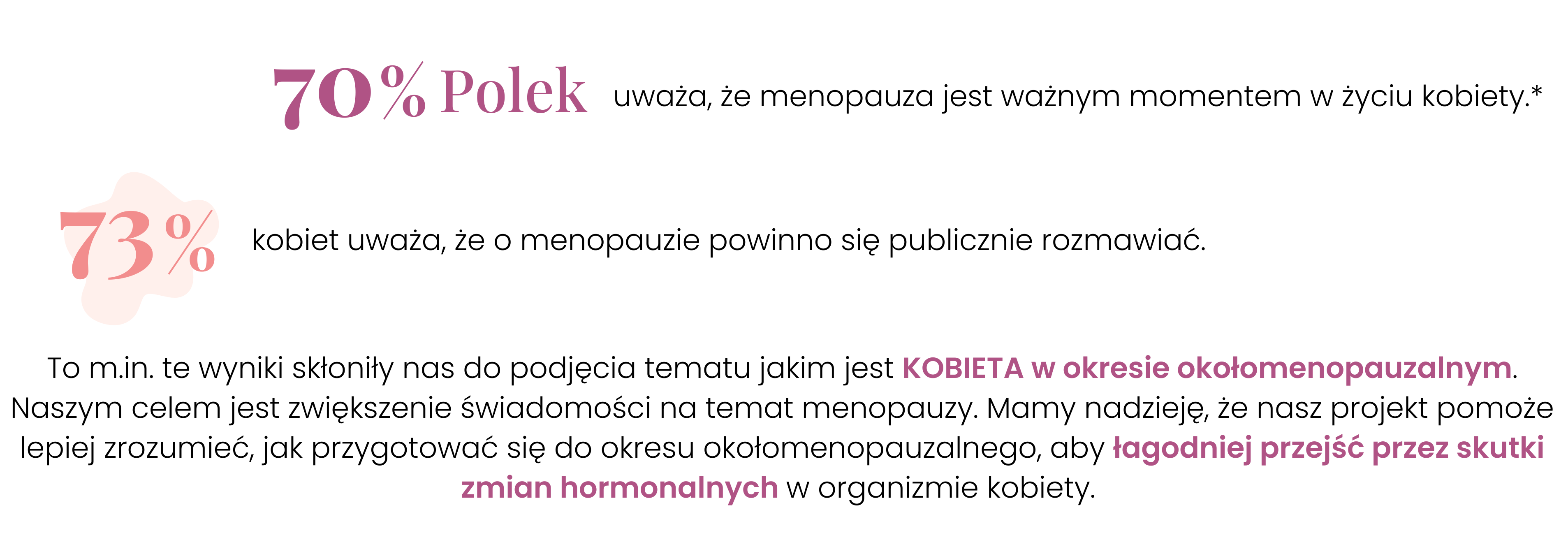 70% Polek uważa, że menopauza jest ważnym momentem w życiu kobiety.*

73% kobiet uważa, że o menopauzie powinno się publicznie rozmawiać.

To m.in. te wyniki skłoniły nas do podjęcia tematu jakim jest KOBIETA w okresie okołomenopauzalnym. Naszym celem jest zwiększenie świadomości na temat menopauzy. Mamy nadzieję, że nasz projekt pomoże lepiej zrozumieć, jak przygotować się do okresu okołomenopauzalnego, aby łagodniej przejść przez skutki zmian hormonalnych w organizmie kobiety.